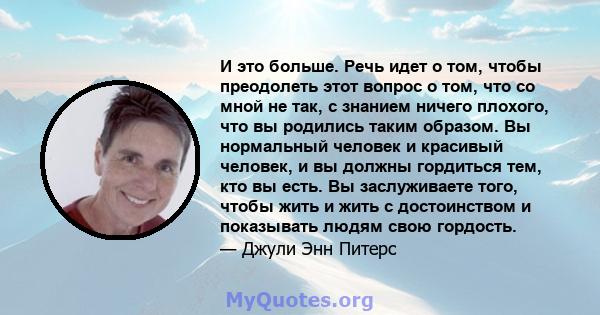 И это больше. Речь идет о том, чтобы преодолеть этот вопрос о том, что со мной не так, с знанием ничего плохого, что вы родились таким образом. Вы нормальный человек и красивый человек, и вы должны гордиться тем, кто вы есть. Вы заслуживаете того, чтобы жить и жить с достоинством и показывать людям свою гордость.
— Джули Энн Питерс

MyQuotes.org